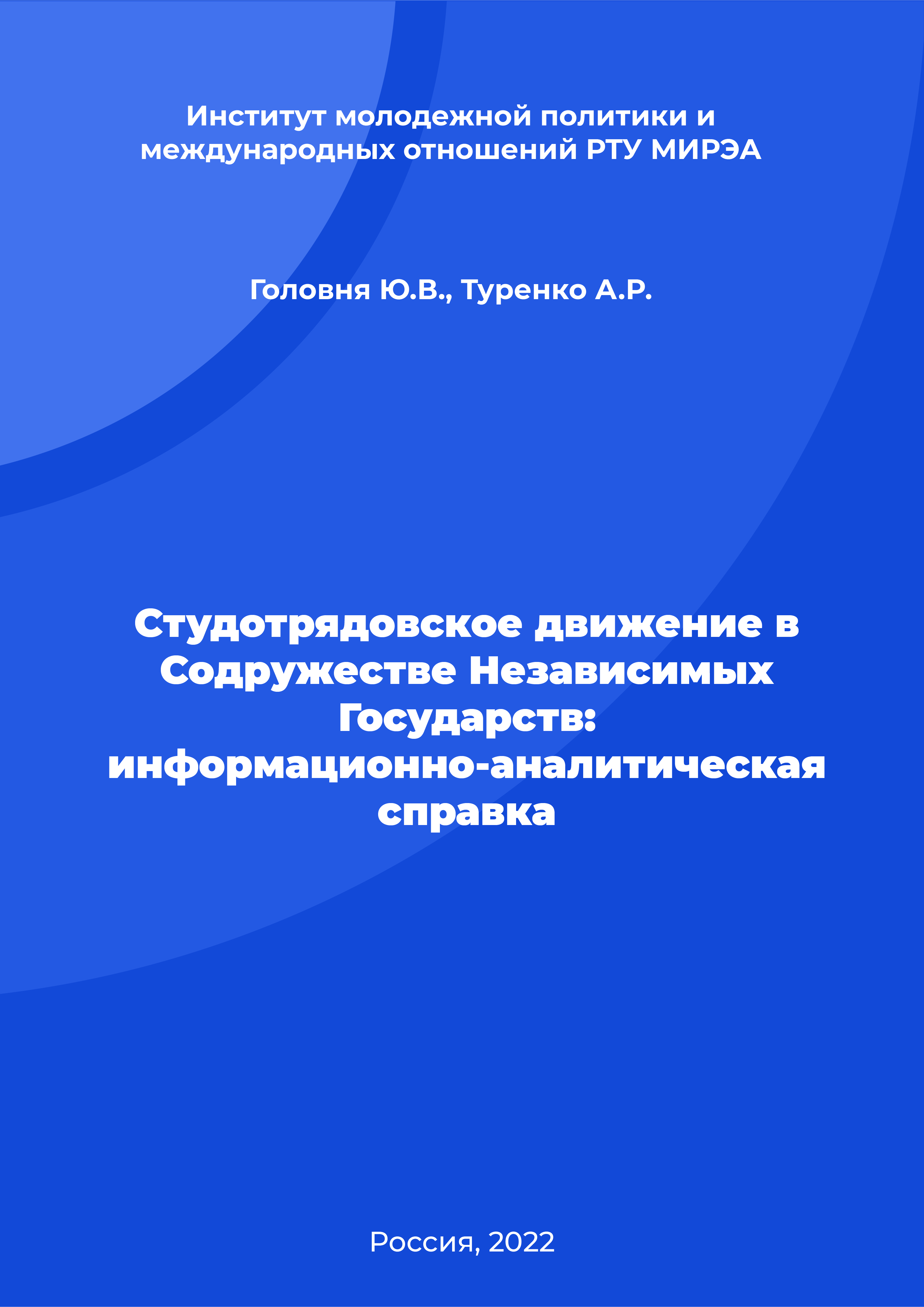 Институт молодежной политики и международных отношений РТУ МИРЭА

Головня Ю.В., Туренко А.Р.

Студотрядовское движение в Содружестве Независимых Государств: информационно-аналитическая справка

Россия, 2022